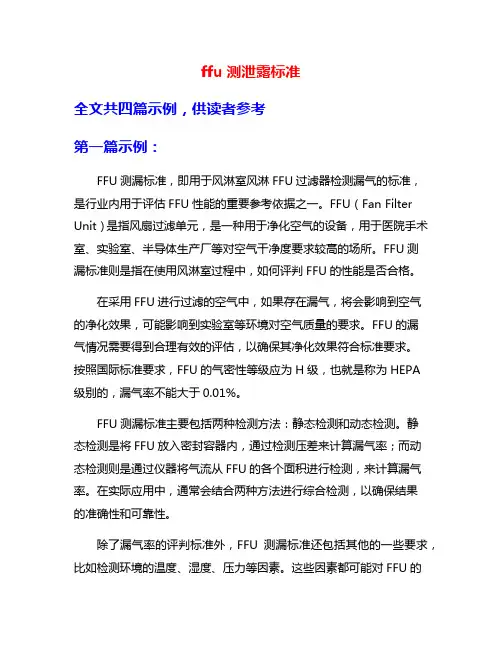 ffu 测泄露标准

全文共四篇示例，供读者参考

第一篇示例：

FFU 测漏标准，即用于风淋室风淋 FFU 过滤器检测漏气的标准，是行业内用于评估 FFU 性能的重要参考依据之一。FFU（Fan Filter Unit）是指风扇过滤单元，是一种用于净化空气的设备，用于医院手术室、实验室、半导体生产厂等对空气干净度要求较高的场所。FFU 测漏标准则是指在使用风淋室过程中，如何评判 FFU 的性能是否合格。

在采用 FFU 进行过滤的空气中，如果存在漏气，将会影响到空气的净化效果，可能影响到实验室等环境对空气质量的要求。FFU 的漏气情况需要得到合理有效的评估，以确保其净化效果符合标准要求。按照国际标准要求，FFU 的气密性等级应为 H 级，也就是称为 HEPA 级别的，漏气率不能大于 0.01%。

FFU 测漏标准主要包括两种检测方法：静态检测和动态检测。静态检测是将 FFU 放入密封容器内，通过检测压差来计算漏气率；而动态检测则是通过仪器将气流从 FFU 的各个面积进行检测，来计算漏气率。在实际应用中，通常会结合两种方法进行综合检测，以确保结果的准确性和可靠性。

除了漏气率的评判标准外，FFU 测漏标准还包括其他的一些要求，比如检测环境的温度、湿度、压力等因素。这些因素都可能对 FFU 的